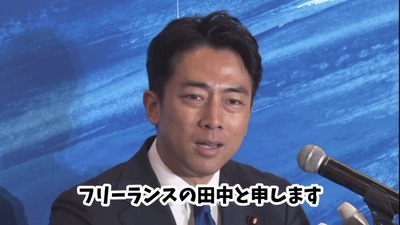 フリーランスの田中と申します